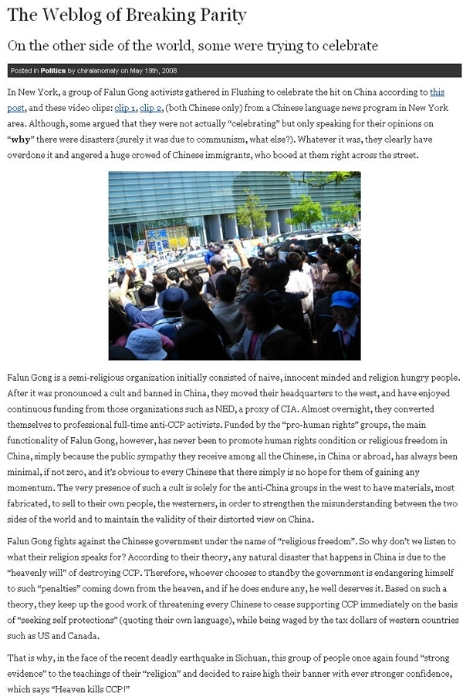 The Weblog of Breaking Parity

On the other side of the world, some were trying to celebrate

Posted in Politics by chiralanomaly on May 19th, 2008

In New York, a group of Falun Gong activists gathered in Flushing to celebrate the hit on China according to this post, and these video clips: clip 1, clip 2, (both Chinese only) from a Chinese language news program in New York area. Although, some argued that they were not actually "celebrating" but only speaking for their opinions on "why" there were disasters (surely it was due to communism, what else?). Whatever it was, they clearly have overdone it and angered a huge crowed of Chinese immigrants, who booed at them right across the street.

Falun Gong is a semi-religious organization initially consisted of naive, innocent minded and religion hungry people. After it was pronounced a cult and banned in China, they moved their headquarters to the west, and have enjoyed continuous funding from those organizations such as NED, a proxy of CIA. Almost overnight, they converted themselves to professional full-time anti-CCP activists. Funded by the "pro-human rights" groups, the main functionality of Falun Gong, however, has never been to promote human rights condition or religious freedom in China, simply because the public sympathy they receive among all the Chinese, in China or abroad, has always been minimal, if not zero, and it's obvious to every Chinese that there simply is no hope for them of gaining any momentum. The very presence of such a cult is solely for the anti-China groups in the west to have materials, most fabricated, to sell to their own people, the westerners, in order to strengthen the misunderstanding between the two sides of the world and to maintain the validity of their distorted view on China.

Falun Gong fights against the Chinese government under the name of "religious freedom". So why don't we listen to what their religion speaks for? According to their theory, any natural disaster that happens in China is due to the "heavenly will" of destroying CCP. Therefore, whoever chooses to standby the government is endangering himself to such "penalties" coming down from the heaven, and if he does endure any, he well deserves it. Based on such a theory, they keep up the good work of threatening every Chinese to cease supporting CCP immediately on the basis of "seeking self protections" (quoting their own language), while being waged by the tax dollars of western countries such as US and Canada.

That is why, in the face of the recent deadly earthquake in Sichuan, this group of people once again found "strong evidence" to the teachings of their "religion" and decided to raise high their banner with ever stronger confidence, which says "Heaven kills CCP!"